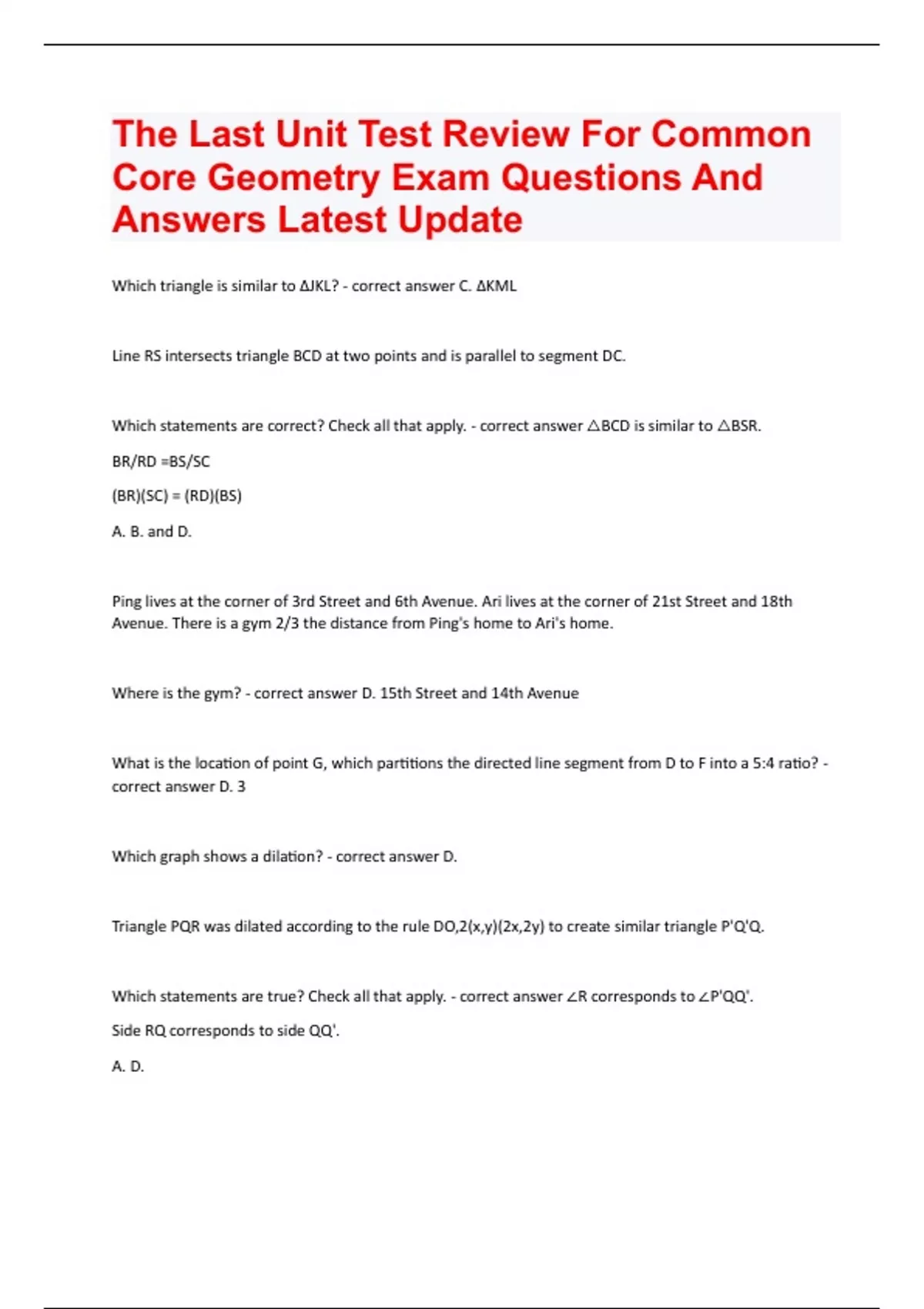 The Last Unit Test Review For Common Core Geometry Exam Questions And Answers Latest Update

Which triangle is similar to ΔJKL? - correct answer C. ΔKML

Line RS intersects triangle BCD at two points and is parallel to segment DC.

Which statements are correct? Check all that apply. - correct answer △BCD is similar to △BSR.

BR/RD =BS/SC

(BR)(SC) = (RD)(BS)

A. B. and D.

Ping lives at the corner of 3rd Street and 6th Avenue. Ari lives at the corner of 21st Street and 18th Avenue. There is a gym 2/3 the distance from Ping's home to Ari's home.

Where is the gym? - correct answer D. 15th Street and 14th Avenue

What is the location of point G, which partitions the directed line segment from D to F into a 5:4 ratio? - correct answer D. 3

Which graph shows a dilation? - correct answer D.

Triangle PQR was dilated according to the rule DO,2(x,y)(2x,2y) to create similar triangle P'Q'Q.

Which statements are true? Check all that apply. - correct answer ∠R corresponds to ∠P'QQ'.

Side RQ corresponds to side QQ'.

A. D.